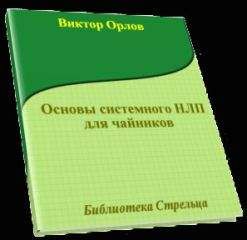 Виктор Орлов

Основы системного НЛП для чайников

Библиотека Стрельца